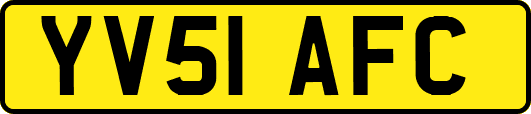 YV51 AFC